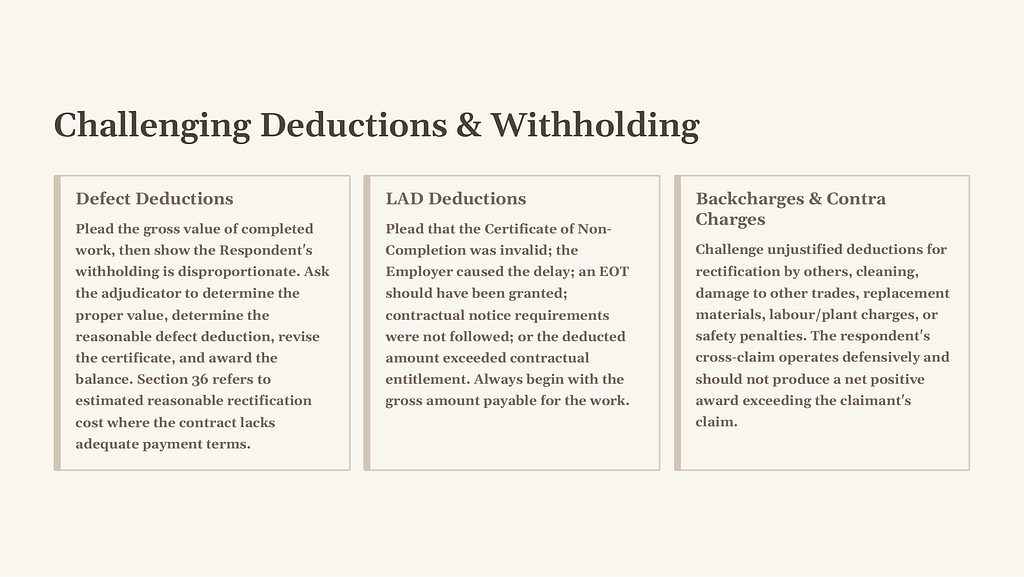 Challenging Deductions & Withholding

Defect Deductions

Plead the gross value of completed work, then show the Respondent's withholding is disproportionate. Ask the adjudicator to determine the proper value, determine the reasonable defect deduction, revise the certificate, and award the balance. Section 36 refers to estimated reasonable rectification cost where the contract lacks adequate payment terms.

LAD Deductions

Plead that the Certificate of Non-Completion was invalid; the Employer caused the delay; an EOT should have been granted; contractual notice requirements were not followed; or the deducted amount exceeded contractual entitlement. Always begin with the gross amount payable for the work.

Backcharges & Contra Charges

Challenge unjustified deductions for rectification by others, cleaning, damage to other trades, replacement materials, labour/plant charges, or safety penalties. The respondent's cross-claim operates defensively and should not produce a net positive award exceeding the claimant's claim.